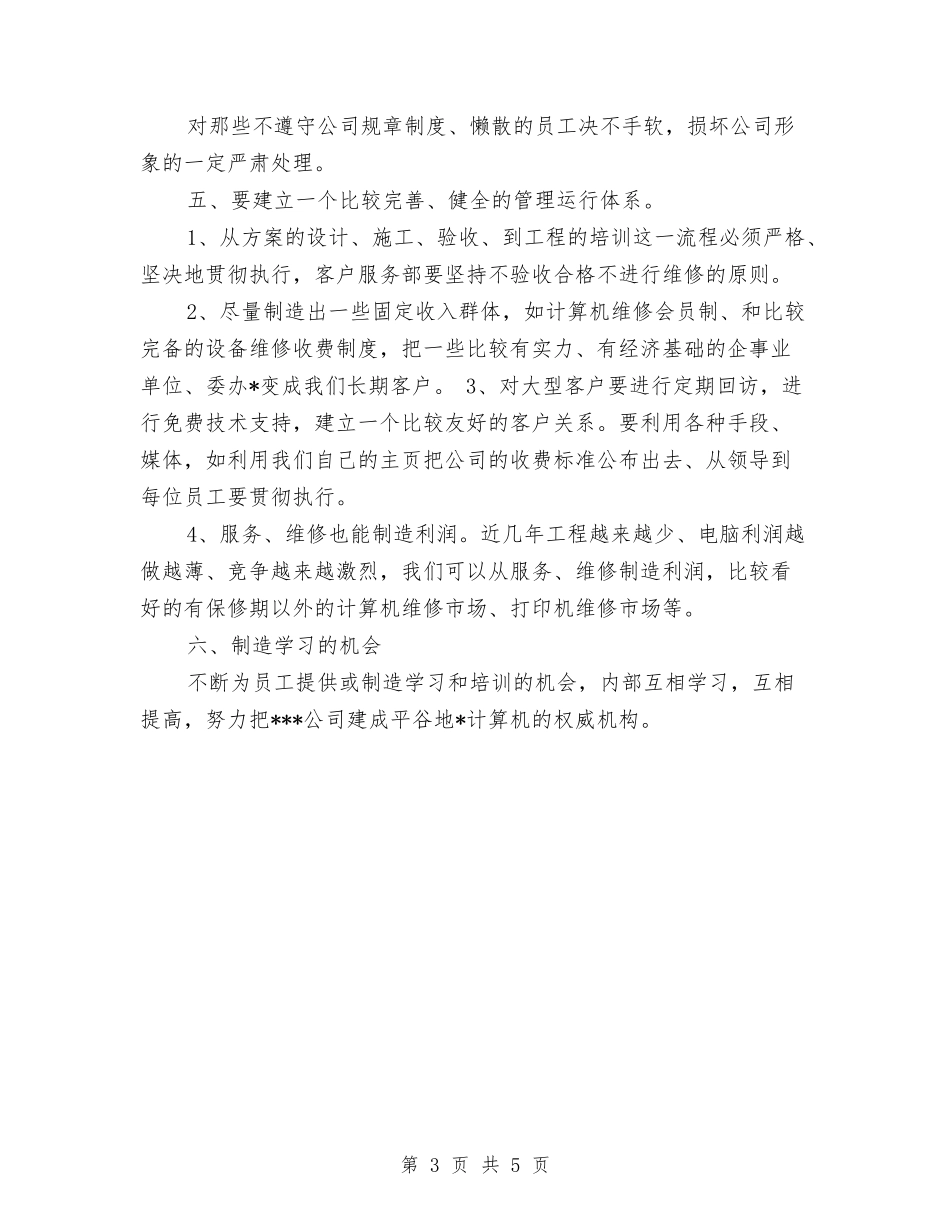 对那些不遵守公司规章制度、懒散的员工决不手软，损坏公司形象的一定严肃处理。

五、要建立一个比较完善、健全的管理运行体系。

1、从方案的设计、施工、验收、到工程的培训这一流程必须严格、坚决地贯彻执行，客户服务部要坚持不验收合格不进行维修的原则。

2、尽量制造出一些固定收入群体，如计算机维修会员制、和比较完备的设备维修收费制度，把一些比较有实力、有经济基础的企事业单位、委办*变成我们长期客户。 3、对大型客户要进行定期回访，进行免费技术支持，建立一个比较友好的客户关系。要利用各种手段、媒体，如利用我们自己的主页把公司的收费标准公布出去、从领导到每位员工要贯彻执行。

4、服务、维修也能制造利润。近几年工程越来越少、电脑利润越做越薄、竞争越来越激烈，我们可以从服务、维修制造利润，比较看好的有保修期以外的计算机维修市场、打印机维修市场等。

六、制造学习的机会

不断为员工提供或制造学习和培训的机会，内部互相学习，互相提高，努力把***公司建成平谷地*计算机的权威机构。

第 3 页 共 5 页